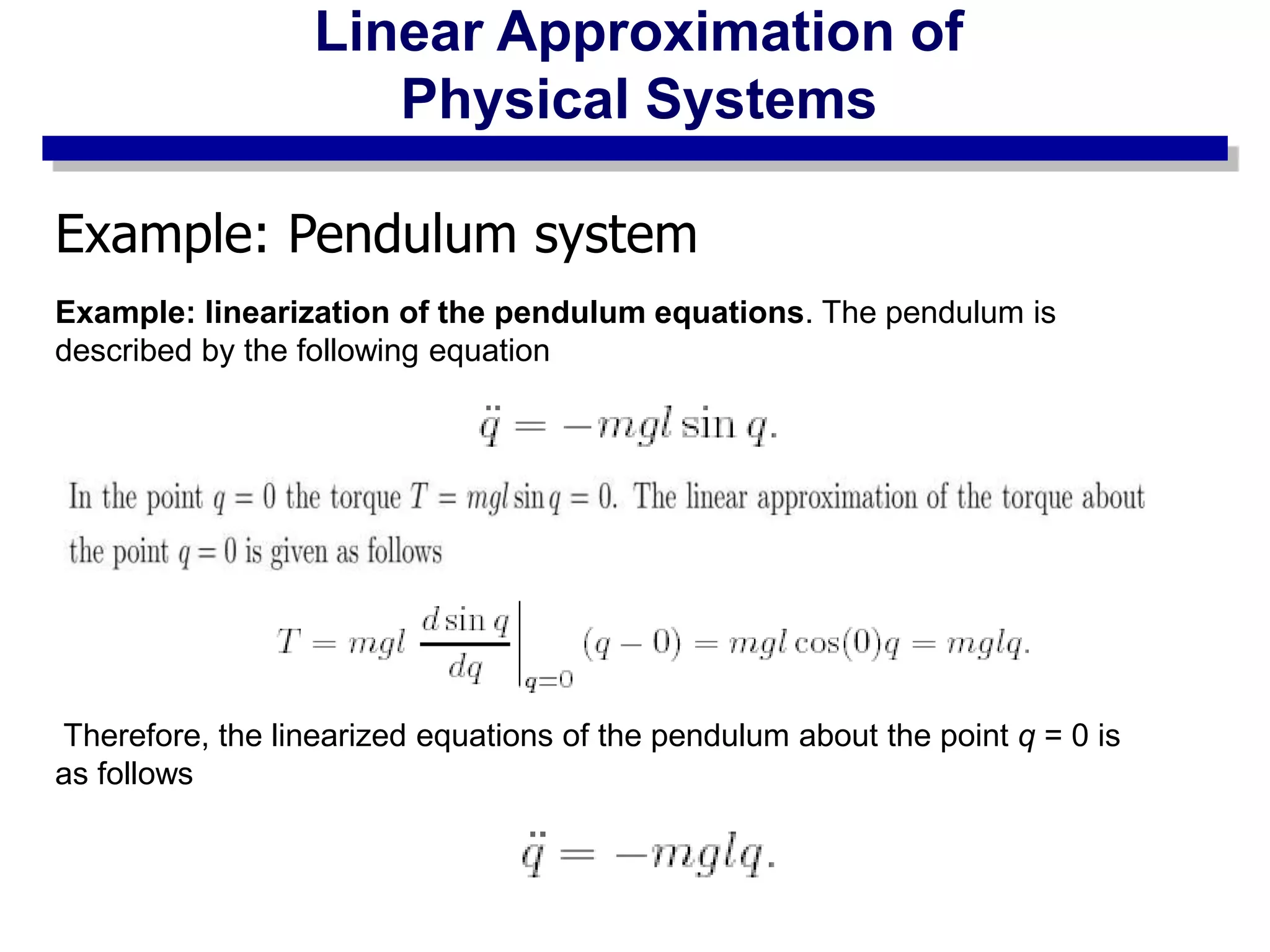 Linear Approximation of Physical Systems

Example: Pendulum system

Example: linearization of the pendulum equations. The pendulum is described by the following equation

$\ddot{q} = -mgl \sin q.$

In the point $q = 0$ the torque $T = mgl \sin q = 0$. The linear approximation of the torque about the point $q = 0$ is given as follows

$T = mgl \left. \frac{d \sin q}{dq} \right|_{q=0} (q - 0) = mgl \cos(0) q = mglq.$

Therefore, the linearized equations of the pendulum about the point q = 0 is as follows

$\ddot{q} = -mglq.$